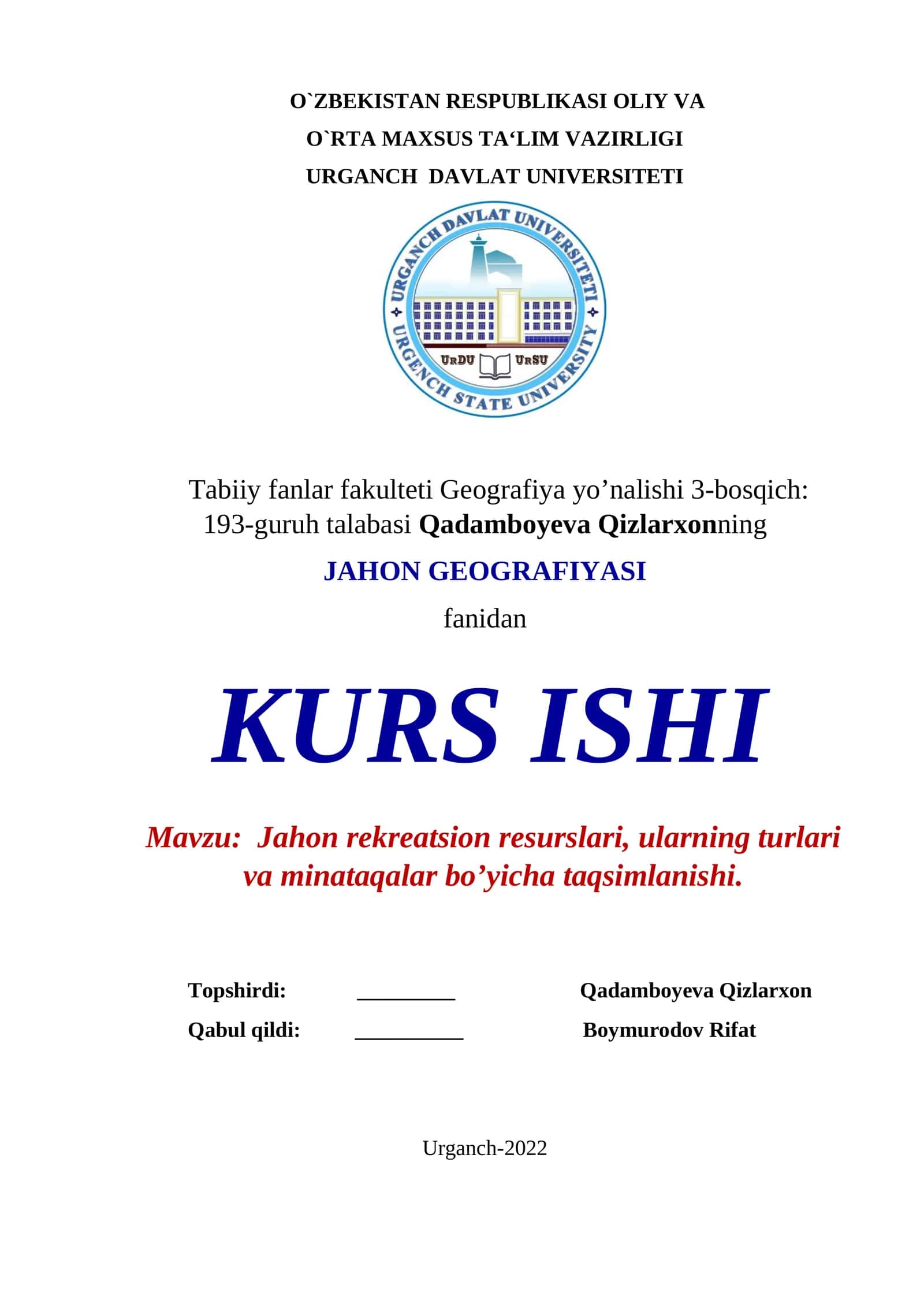 O`ZBEKISTAN RESPUBLIKASI OLIY VA
O`RTA MAXSUS TA‘LIM VAZIRLIGI
URGANCH DAVLAT UNIVERSITETI

URGANCH DAVLAT UNIVERSITETI
URGENCH STATE UNIVERSITY
UrDU UrSU

Tabiiy fanlar fakulteti Geografiya yo’nalishi 3-bosqich: 193-guruh talabasi Qadamboyeva Qizlarxonning

JAHON GEOGRAFIYASI

fanidan

KURS ISHI

Mavzu: Jahon rekreatsion resurslari, ularning turlari va minataqalar bo’yicha taqsimlanishi.

Topshirdi: _________ Qadamboyeva Qizlarxon
Qabul qildi: __________ Boymurodov Rifat

Urganch-2022